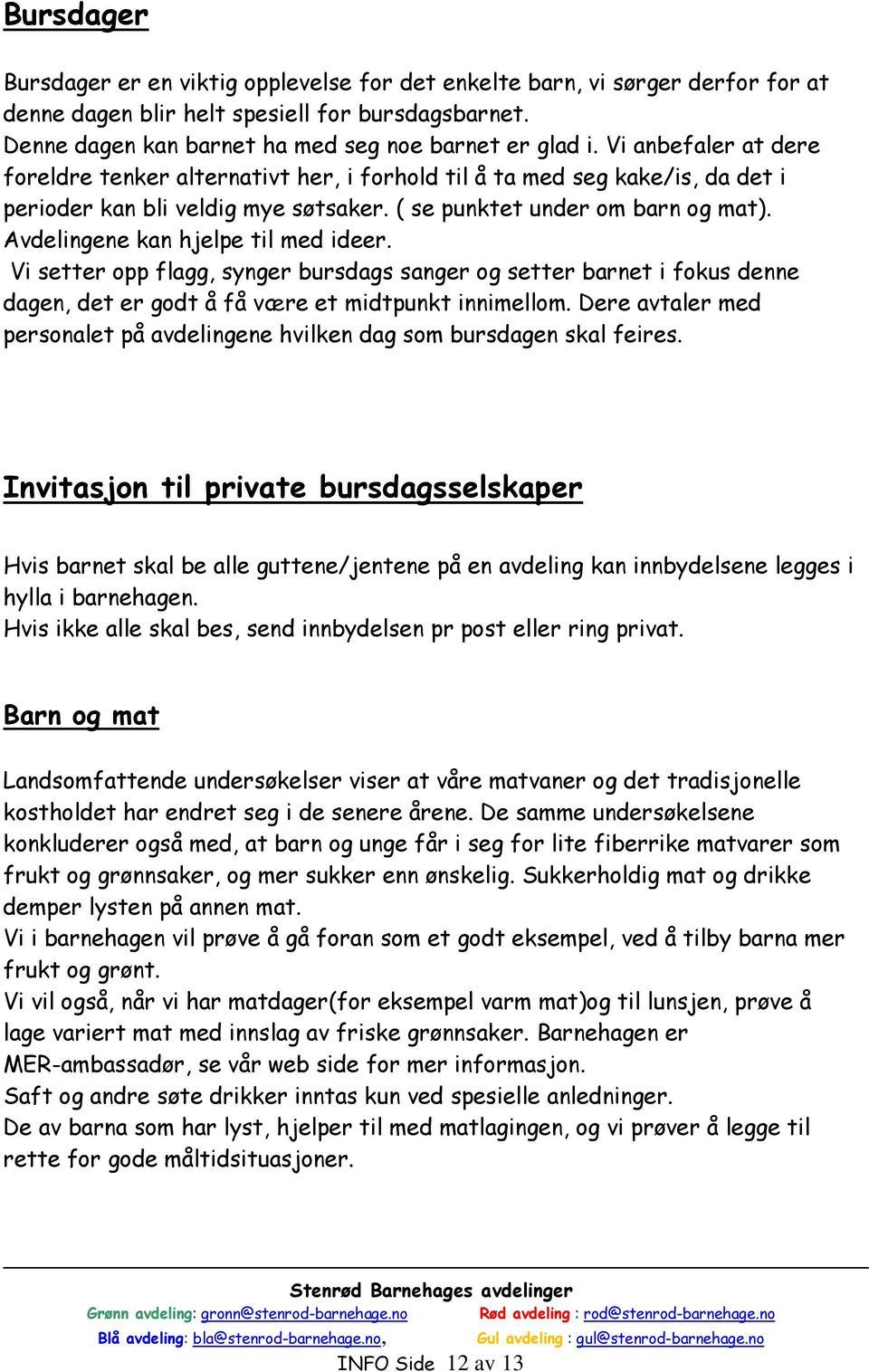 Bursdager

Bursdager er en viktig opplevelse for det enkelte barn, vi sørger derfor for at denne dagen blir helt spesiell for bursdagsbarnet.
Denne dagen kan barnet ha med seg noe barnet er glad i. Vi anbefaler at dere foreldre tenker alternativt her, i forhold til å ta med seg kake/is, da det i perioder kan bli veldig mye søtsaker. ( se punktet under om barn og mat). Avdelingene kan hjelpe til med ideer.
Vi setter opp flagg, synger bursdags sanger og setter barnet i fokus denne dagen, det er godt å få være et midtpunkt innimellom. Dere avtaler med personalet på avdelingene hvilken dag som bursdagen skal feires.

Invitasjon til private bursdagsselskaper

Hvis barnet skal be alle guttene/jentene på en avdeling kan innbydelsene legges i hylla i barnehagen.
Hvis ikke alle skal bes, send innbydelsen pr post eller ring privat.

Barn og mat

Landsomfattende undersøkelser viser at våre matvaner og det tradisjonelle kostholdet har endret seg i de senere årene. De samme undersøkelsene konkluderer også med, at barn og unge får i seg for lite fiberrike matvarer som frukt og grønnsaker, og mer sukker enn ønskelig. Sukkerholdig mat og drikke demper lysten på annen mat.
Vi i barnehagen vil prøve å gå foran som et godt eksempel, ved å tilby barna mer frukt og grønt.
Vi vil også, når vi har matdager(for eksempel varm mat)og til lunsjen, prøve å lage variert mat med innslag av friske grønnsaker. Barnehagen er MER-ambassadør, se vår web side for mer informasjon.
Saft og andre søte drikker inntas kun ved spesielle anledninger.
De av barna som har lyst, hjelper til med matlagingen, og vi prøver å legge til rette for gode måltidsituasjoner.

Stenrød Barnehages avdelinger
Grønn avdeling: gronn@stenrod-barnehage.no Rød avdeling : rod@stenrod-barnehage.no
Blå avdeling: bla@stenrod-barnehage.no, Gul avdeling : gul@stenrod-barnehage.no
INFO Side 12 av 13